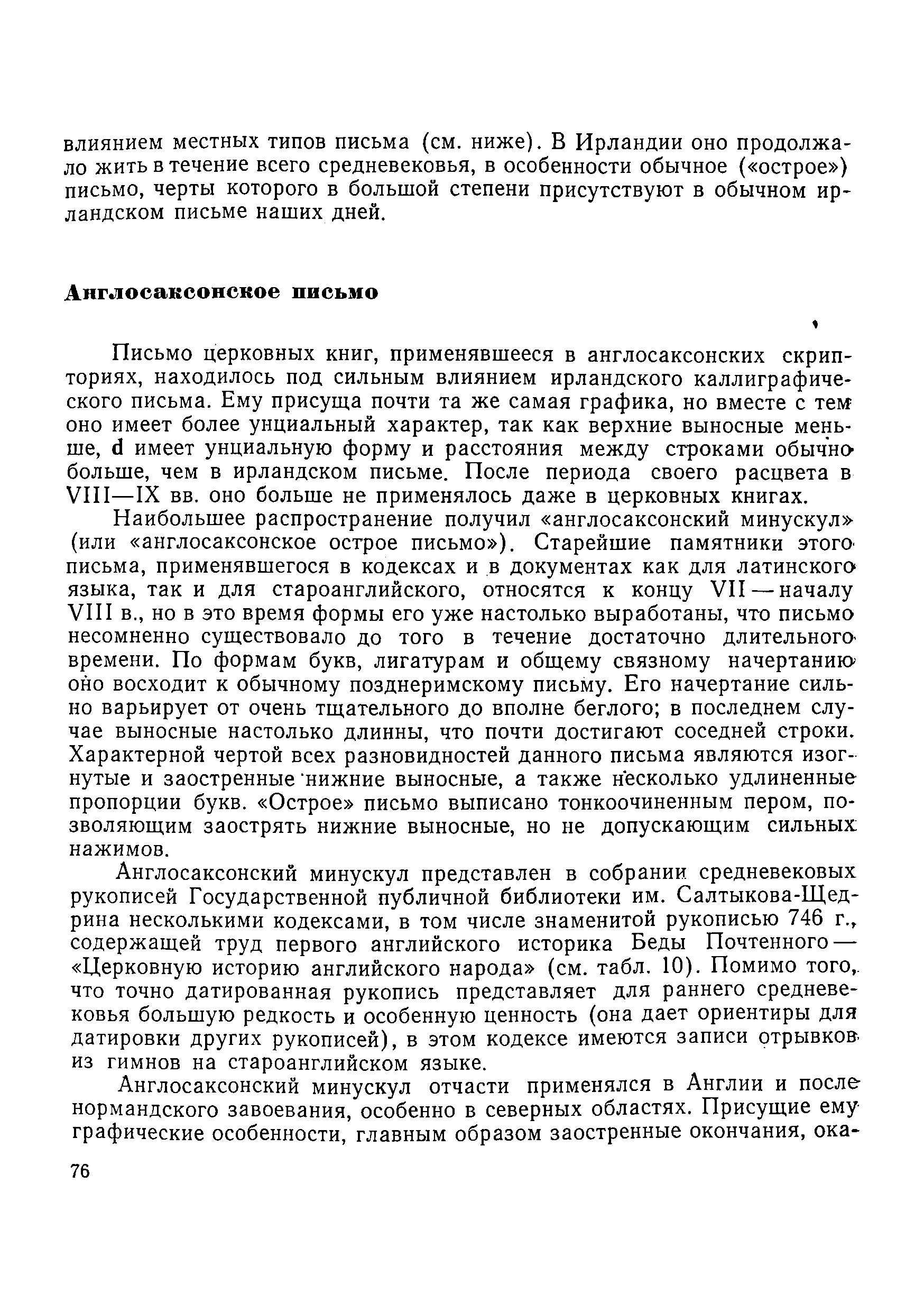 влиянием местных типов письма (см. ниже). В Ирландии оно продолжало жить в течение всего средневековья, в особенности обычное («острое») письмо, черты которого в большой степени присутствуют в обычном ирландском письме наших дней.

Англосаксонское письмо

Письмо церковных книг, применявшееся в англосаксонских скрипториях, находилось под сильным влиянием ирландского каллиграфического письма. Ему присуща почти та же самая графика, но вместе с тем оно имеет более унциальный характер, так как верхние выносные меньше, d имеет унциальную форму и расстояния между строками обычно больше, чем в ирландском письме. После периода своего расцвета в VIII—IX вв. оно больше не применялось даже в церковных книгах.

Наибольшее распространение получил «англосаксонский минускул» (или «англосаксонское острое письмо»). Старейшие памятники этого письма, применявшегося в кодексах и в документах как для латинского языка, так и для староанглийского, относятся к концу VII — началу VIII в., но в это время формы его уже настолько выработаны, что письмо несомненно существовало до того в течение достаточно длительного времени. По формам букв, лигатурам и общему связному начертанию оно восходит к обычному позднеримскому письму. Его начертание сильно варьирует от очень тщательного до вполне беглого; в последнем случае выносные настолько длинны, что почти достигают соседней строки. Характерной чертой всех разновидностей данного письма являются изогнутые и заостренные нижние выносные, а также несколько удлиненные пропорции букв. «Острое» письмо выписано тонкоочиненным пером, позволяющим заострять нижние выносные, но не допускающим сильных нажимов.

Англосаксонский минускул представлен в собрании средневековых рукописей Государственной публичной библиотеки им. Салтыкова-Щедрина несколькими кодексами, в том числе знаменитой рукописью 746 г., содержащей труд первого английского историка Беды Почтенного — «Церковную историю английского народа» (см. табл. 10). Помимо того, что точно датированная рукопись представляет для раннего средневековья большую редкость и особенную ценность (она дает ориентиры для датировки других рукописей), в этом кодексе имеются записи отрывков из гимнов на староанглийском языке.

Англосаксонский минускул отчасти применялся в Англии и после нормандского завоевания, особенно в северных областях. Присущие ему графические особенности, главным образом заостренные окончания, ока-

76